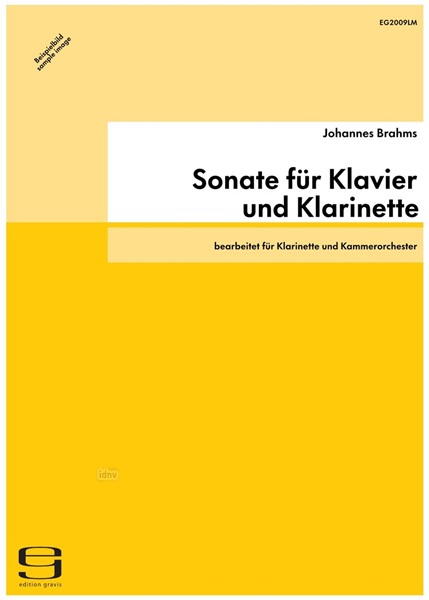 EG2009LM

Beispielbild
sample image

Johannes Brahms

Sonate für Klavier und Klarinette

bearbeitet für Klarinette und Kammerorchester

idnv

edition gravis